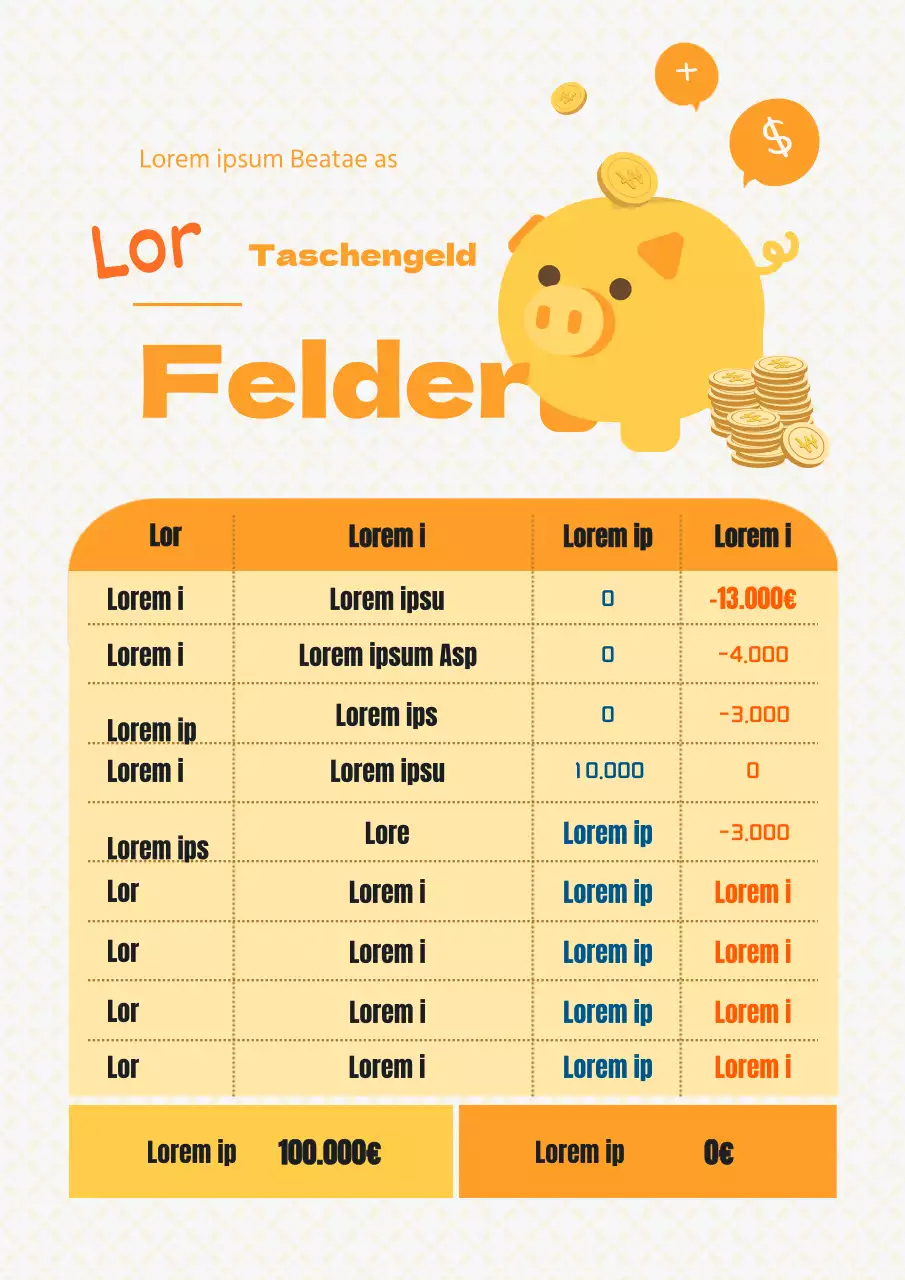 Lorem ipsum Beatae as

Lor

Taschengeld

Felder

+

$

| Lor | Lorem i | Lorem ip | Lorem i |
|---|---|---|---|
| Lorem i | Lorem ipsu | 0 | -13.000€ |
| Lorem i | Lorem ipsum Asp | 0 | -4.000 |
| Lorem ip | Lorem ips | 0 | -3.000 |
| Lorem i | Lorem ipsu | 10.000 | 0 |
| Lorem ips | Lore | Lorem ip | -3.000 |
| Lor | Lorem i | Lorem ip | Lorem i |
| Lor | Lorem i | Lorem ip | Lorem i |
| Lor | Lorem i | Lorem ip | Lorem i |
| Lor | Lorem i | Lorem ip | Lorem i |

Lorem ip 100.000€

Lorem ip 0€